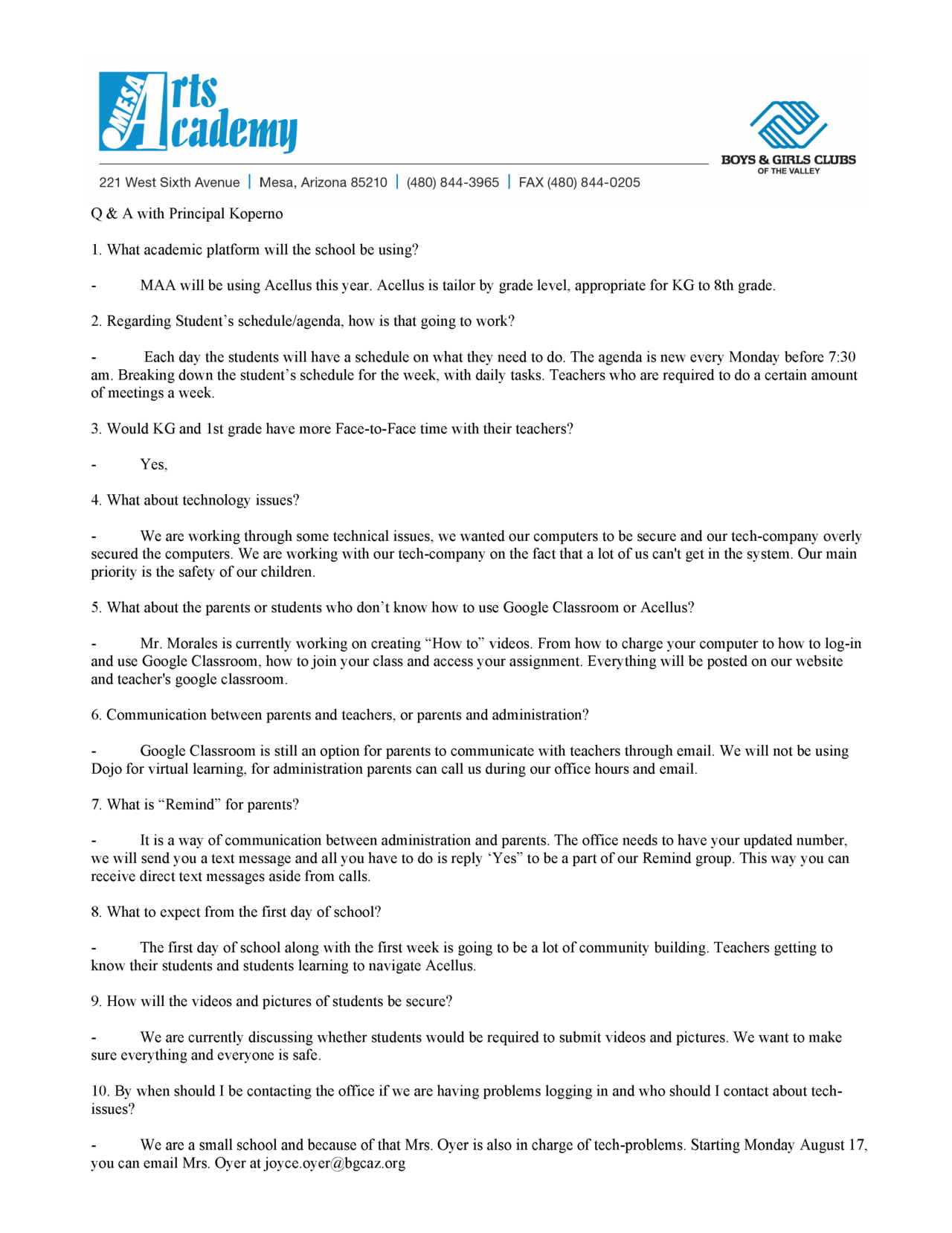 MESA Arts Academy

BOYS & GIRLS CLUBS OF THE VALLEY

221 West Sixth Avenue | Mesa, Arizona 85210 | (480) 844-3965 | FAX (480) 844-0205

Q & A with Principal Koperno

1. What academic platform will the school be using?

- MAA will be using Acellus this year. Acellus is tailor by grade level, appropriate for KG to 8th grade.

2. Regarding Student's schedule/agenda, how is that going to work?

- Each day the students will have a schedule on what they need to do. The agenda is new every Monday before 7:30 am. Breaking down the student's schedule for the week, with daily tasks. Teachers who are required to do a certain amount of meetings a week.

3. Would KG and 1st grade have more Face-to-Face time with their teachers?

- Yes,

4. What about technology issues?

- We are working through some technical issues, we wanted our computers to be secure and our tech-company overly secured the computers. We are working with our tech-company on the fact that a lot of us can't get in the system. Our main priority is the safety of our children.

5. What about the parents or students who don't know how to use Google Classroom or Acellus?

- Mr. Morales is currently working on creating "How to" videos. From how to charge your computer to how to log-in and use Google Classroom, how to join your class and access your assignment. Everything will be posted on our website and teacher's google classroom.

6. Communication between parents and teachers, or parents and administration?

- Google Classroom is still an option for parents to communicate with teachers through email. We will not be using Dojo for virtual learning, for administration parents can call us during our office hours and email.

7. What is "Remind" for parents?

- It is a way of communication between administration and parents. The office needs to have your updated number, we will send you a text message and all you have to do is reply 'Yes" to be a part of our Remind group. This way you can receive direct text messages aside from calls.

8. What to expect from the first day of school?

- The first day of school along with the first week is going to be a lot of community building. Teachers getting to know their students and students learning to navigate Acellus.

9. How will the videos and pictures of students be secure?

- We are currently discussing whether students would be required to submit videos and pictures. We want to make sure everything and everyone is safe.

10. By when should I be contacting the office if we are having problems logging in and who should I contact about tech-issues?

- We are a small school and because of that Mrs. Oyer is also in charge of tech-problems. Starting Monday August 17, you can email Mrs. Oyer at joyce.oyer@bgcaz.org